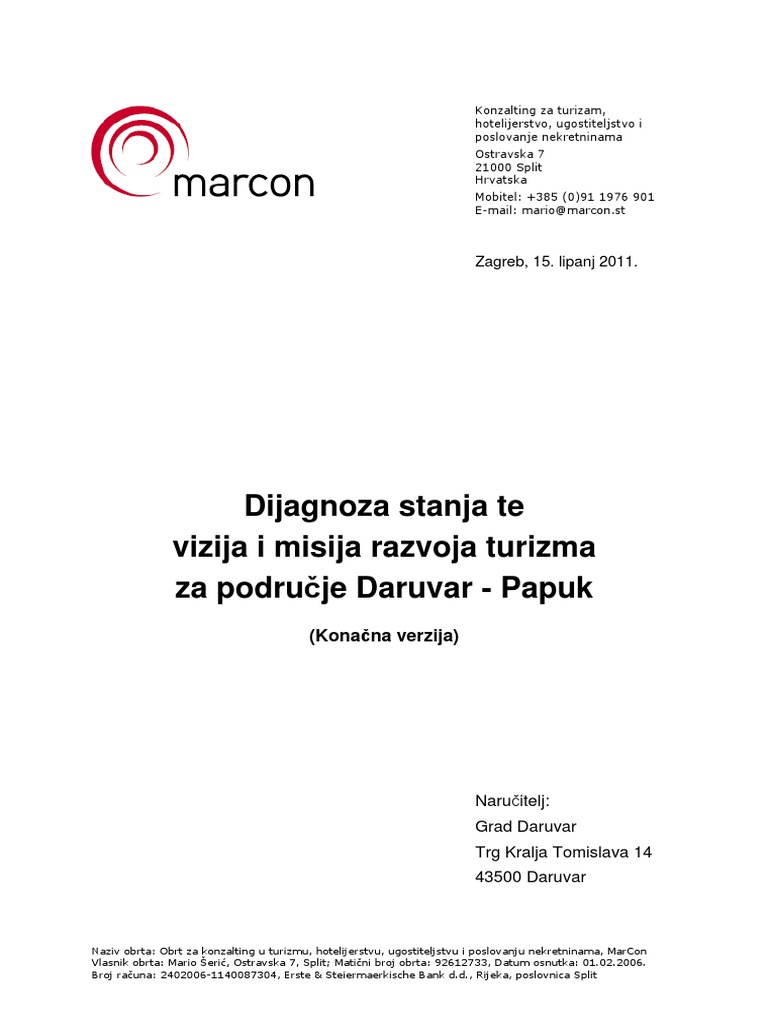 marcon

Konzalting za turizam, hotelijerstvo, ugostiteljstvo i poslovanje nekretninama
Ostravska 7
21000 Split
Hrvatska
Mobitel: +385 (0)91 1976 901
E-mail: mario@marcon.st

Zagreb, 15. lipanj 2011.

Dijagnoza stanja te vizija i misija razvoja turizma za područje Daruvar - Papuk

(Konačna verzija)

Naručitelj:
Grad Daruvar
Trg Kralja Tomislava 14
43500 Daruvar

Naziv obrta: Obrt za konzalting u turizmu, hotelijerstvu, ugostiteljstvu i poslovanju nekretninama, MarCon
Vlasnik obrta: Mario Šerić, Ostravska 7, Split; Matični broj obrta: 92612733, Datum osnutka: 01.02.2006.
Broj računa: 2402006-1140087304, Erste & Steiermaerkische Bank d.d., Rijeka, poslovnica Split